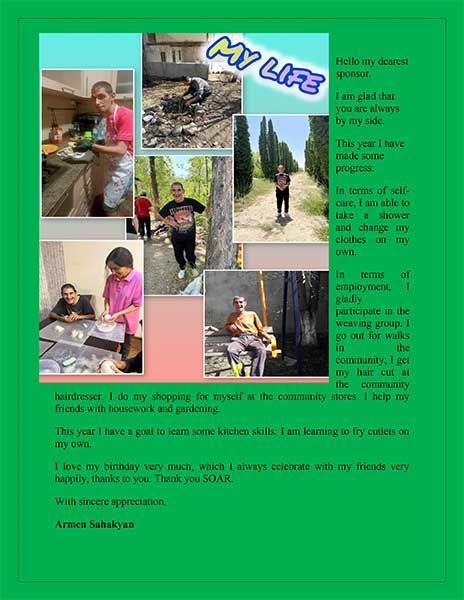 MY LIFE

Hello my dearest sponsor.

I am glad that you are always by my side.

This year I have made some progress:

In terms of self-care, I am able to take a shower and change my clothes on my own.

In terms of employment, I gladly participate in the weaving group. I go out for walks in the community; I get my hair cut at the community hairdresser. I do my shopping for myself at the community stores. I help my friends with housework and gardening.

This year I have a goal to learn some kitchen skills: I am learning to fry cutlets on my own.

I love my birthday very much, which I always celebrate with my friends very happily, thanks to you. Thank you SOAR.

With sincere appreciation,

Armen Sahakyan